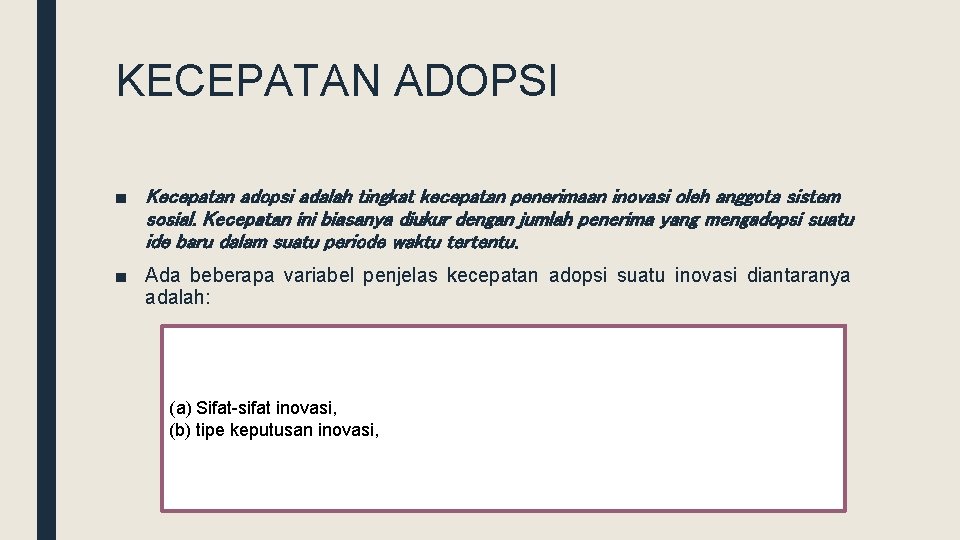 KECEPATAN ADOPSI

■ Kecepatan adopsi adalah tingkat kecepatan penerimaan inovasi oleh anggota sistem sosial. Kecepatan ini biasanya diukur dengan jumlah penerima yang mengadopsi suatu ide baru dalam suatu periode waktu tertentu.

■ Ada beberapa variabel penjelas kecepatan adopsi suatu inovasi diantaranya adalah:

(a) Sifat-sifat inovasi,
(b) tipe keputusan inovasi,